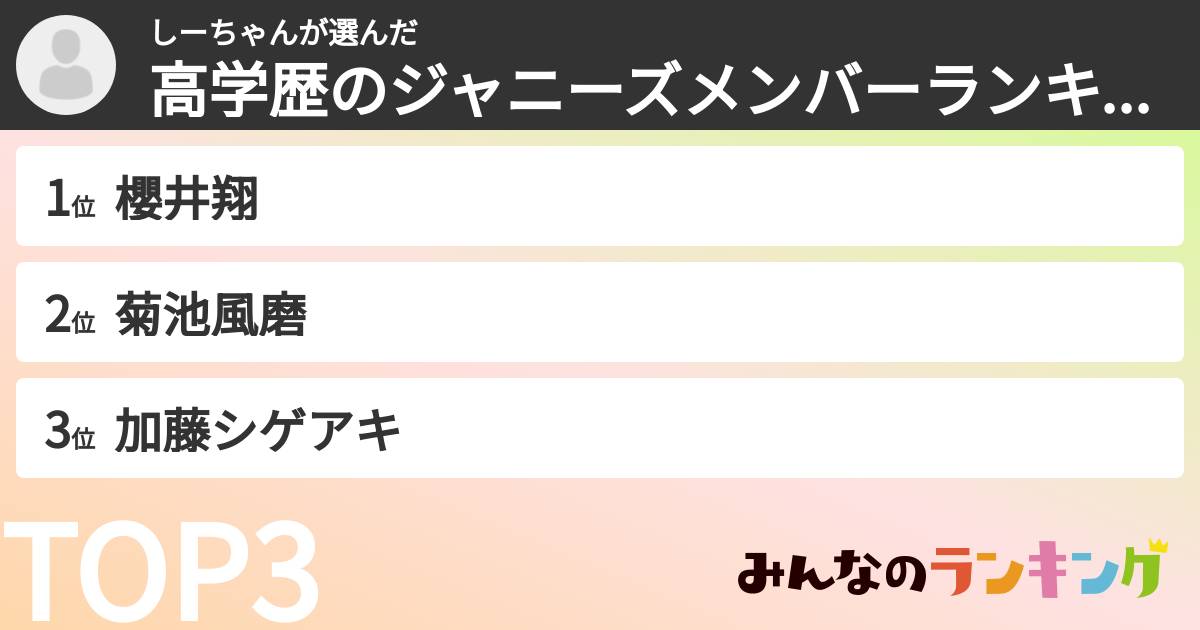 しーちゃんが選んだ
高学歴のジャニーズメンバーランキ...

1位 櫻井翔

2位 菊池風磨

3位 加藤シゲアキ

TOP3

みんなのランキング